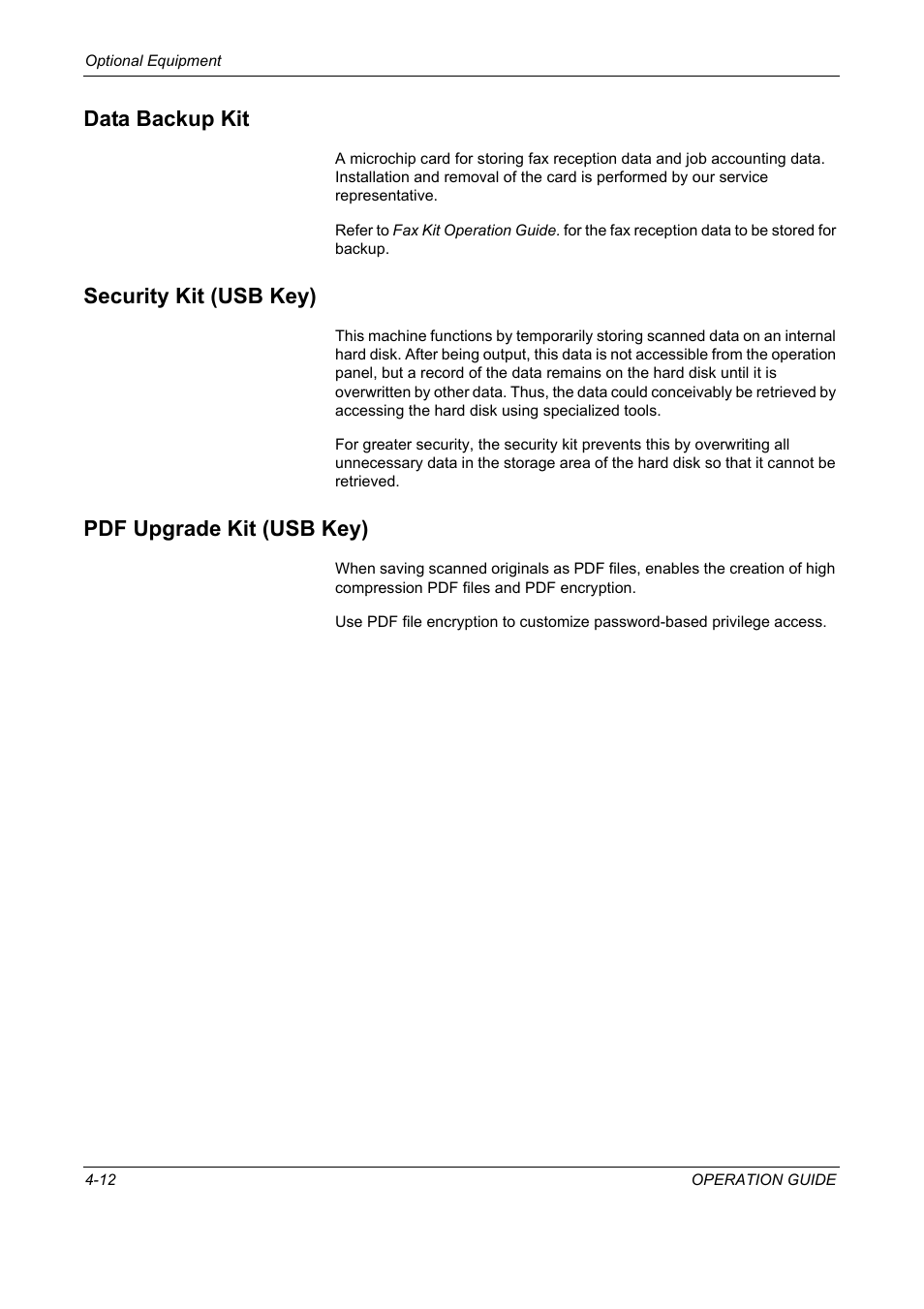 Optional Equipment

Data Backup Kit

A microchip card for storing fax reception data and job accounting data. Installation and removal of the card is performed by our service representative.

Refer to Fax Kit Operation Guide. for the fax reception data to be stored for backup.

Security Kit (USB Key)

This machine functions by temporarily storing scanned data on an internal hard disk. After being output, this data is not accessible from the operation panel, but a record of the data remains on the hard disk until it is overwritten by other data. Thus, the data could conceivably be retrieved by accessing the hard disk using specialized tools.

For greater security, the security kit prevents this by overwriting all unnecessary data in the storage area of the hard disk so that it cannot be retrieved.

PDF Upgrade Kit (USB Key)

When saving scanned originals as PDF files, enables the creation of high compression PDF files and PDF encryption.

Use PDF file encryption to customize password-based privilege access.

4-12

OPERATION GUIDE